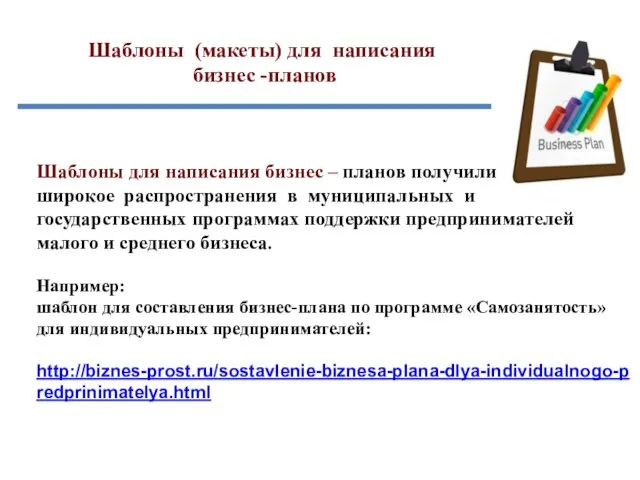 Шаблоны (макеты) для написания бизнес -планов

Business Plan

Шаблоны для написания бизнес – планов получили широкое распространения в муниципальных и государственных программах поддержки предпринимателей малого и среднего бизнеса.

Например:
шаблон для составления бизнес-плана по программе «Самозанятость» для индивидуальных предпринимателей:

http://biznes-prost.ru/sostavlenie-biznesa-plana-dlya-individualnogo-predprinimatelya.html